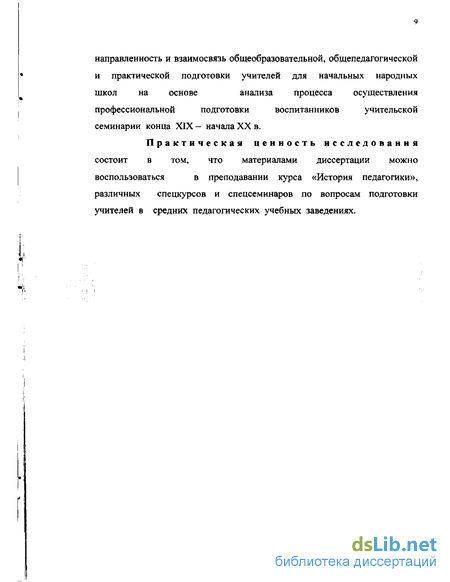 9

направленность и взаимосвязь общеобразовательной, общепедагогической и практической подготовки учителей для начальных народных школ на основе анализа процесса осуществления профессиональной подготовки воспитанников учительской семинарии конца XIX – начала XX в.

Практическая ценность исследования состоит в том, что материалами диссертации можно воспользоваться в преподавании курса «История педагогики», различных спецкурсов и спецсеминаров по вопросам подготовки учителей в средних педагогических учебных заведениях.

dsLib.net
библиотека диссертаций